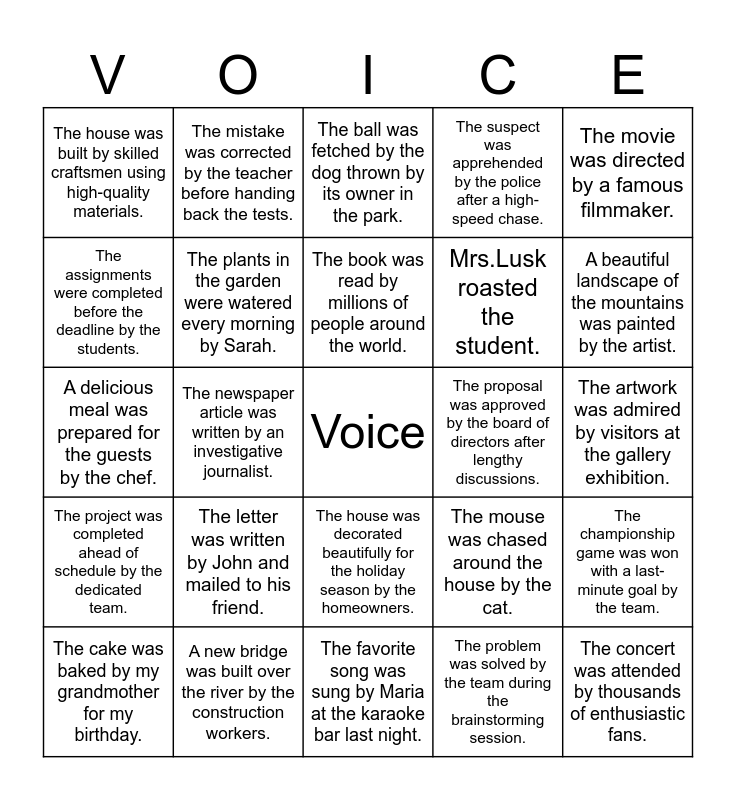 | V | O | I | C | E |
|---|---|---|---|---|
| The house was built by skilled craftsmen using high-quality materials. | The mistake was corrected by the teacher before handing back the tests. | The ball was fetched by the dog thrown by its owner in the park. | The suspect was apprehended by the police after a high-speed chase. | The movie was directed by a famous filmmaker. |
| The assignments were completed before the deadline by the students. | The plants in the garden were watered every morning by Sarah. | The book was read by millions of people around the world. | Mrs.Lusk roasted the student. | A beautiful landscape of the mountains was painted by the artist. |
| A delicious meal was prepared for the guests by the chef. | The newspaper article was written by an investigative journalist. | Voice | The proposal was approved by the board of directors after lengthy discussions. | The artwork was admired by visitors at the gallery exhibition. |
| The project was completed ahead of schedule by the dedicated team. | The letter was written by John and mailed to his friend. | The house was decorated beautifully for the holiday season by the homeowners. | The mouse was chased around the house by the cat. | The championship game was won with a last-minute goal by the team. |
| The cake was baked by my grandmother for my birthday. | A new bridge was built over the river by the construction workers. | The favorite song was sung by Maria at the karaoke bar last night. | The problem was solved by the team during the brainstorming session. | The concert was attended by thousands of enthusiastic fans. |